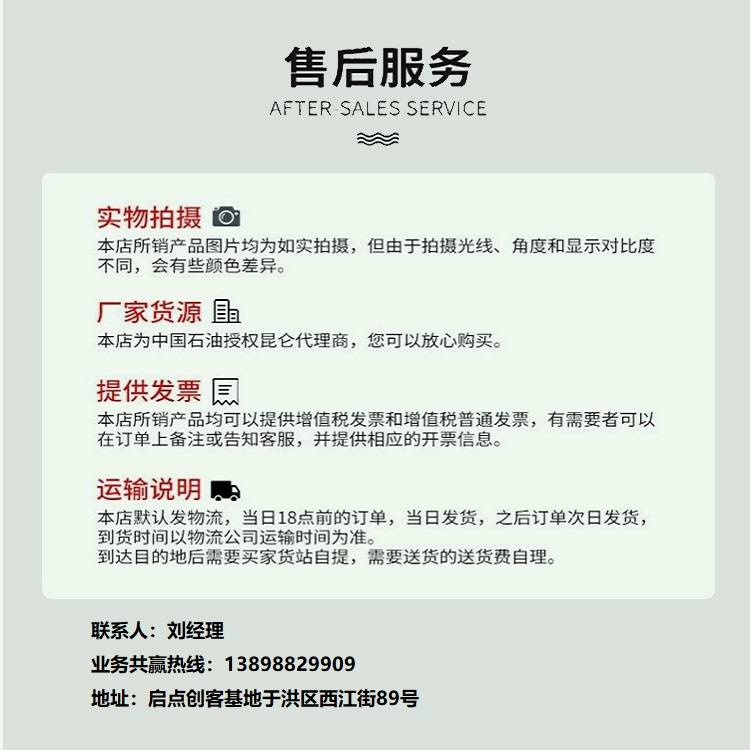 售后服务
AFTER-SALES SERVICE

实物拍摄
本店所销产品图片均为如实拍摄，但由于拍摄光线、角度和显示对比度不同，会有些颜色差异。

厂家货源
本店为中国石油授权昆仑代理商，您可以放心购买。

提供发票
本店所销产品均可以提供增值税发票和增值税普通发票，有需要者可以在订单上备注或告知客服，并提供相应的开票信息。

运输说明
本店默认发物流，当日18点前的订单，当日发货，之后订单次日发货，到货时间以物流公司运输时间为准。
到达目的地后需要买家货站自提，需要送货的送货费自理。

联系人：刘经理
业务共赢热线：13898829909
地址：启点创客基地于洪区西江街89号